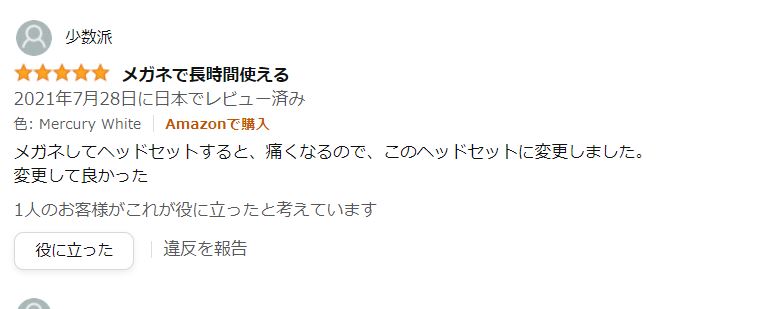 少数派

メガネで長時間使える

2021年7月28日に日本でレビュー済み

色: Mercury White | Amazonで購入

メガネしてヘッドセットすると、痛くなるので、このヘッドセットに変更しました。
変更して良かった

1人のお客様がこれが役に立ったと考えています

役に立った | 違反を報告